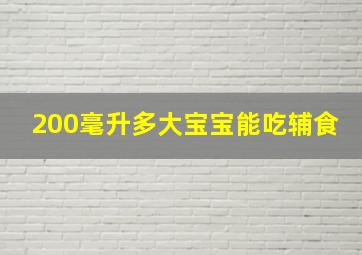 200毫升多大宝宝能吃辅食